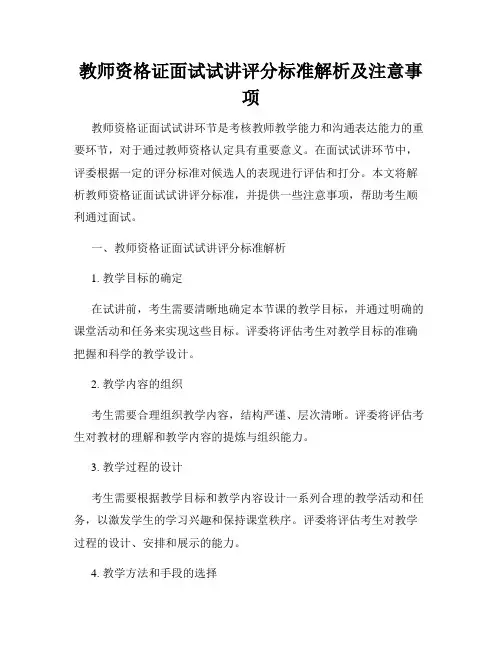 教师资格证面试试讲评分标准解析及注意事项

教师资格证面试试讲环节是考核教师教学能力和沟通表达能力的重要环节，对于通过教师资格认定具有重要意义。在面试试讲环节中，评委根据一定的评分标准对候选人的表现进行评估和打分。本文将解析教师资格证面试试讲评分标准，并提供一些注意事项，帮助考生顺利通过面试。

一、教师资格证面试试讲评分标准解析

1. 教学目标的确定

在试讲前，考生需要清晰地确定本节课的教学目标，并通过明确的课堂活动和任务来实现这些目标。评委将评估考生对教学目标的准确把握和科学的教学设计。

2. 教学内容的组织

考生需要合理组织教学内容，结构严谨、层次清晰。评委将评估考生对教材的理解和教学内容的提炼与组织能力。

3. 教学过程的设计

考生需要根据教学目标和教学内容设计一系列合理的教学活动和任务，以激发学生的学习兴趣和保持课堂秩序。评委将评估考生对教学过程的设计、安排和展示的能力。

4. 教学方法和手段的选择